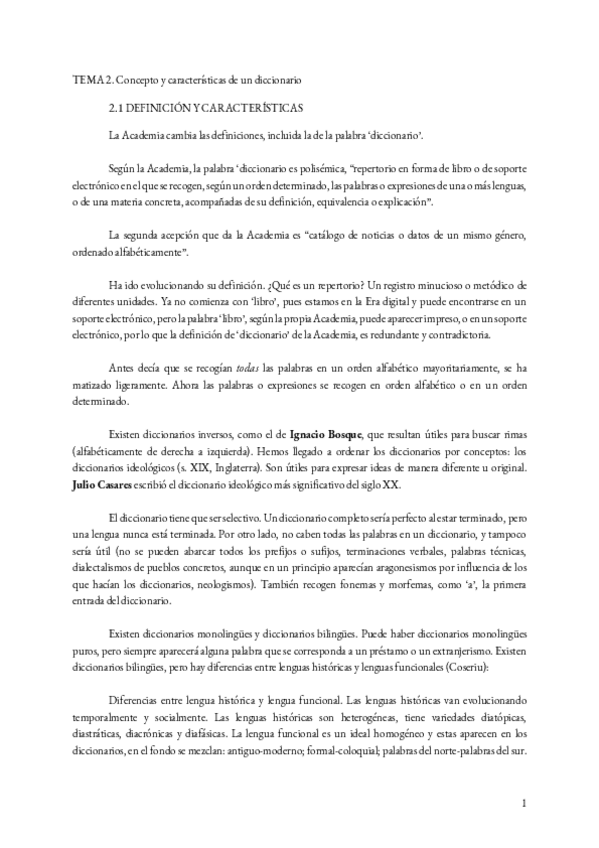 TEMA 2. Concepto y características de un diccionario

2.1 DEFINICIÓN Y CARACTERÍSTICAS

La Academia cambia las definiciones, incluida la de la palabra 'diccionario'.

Según la Academia, la palabra 'diccionario es polisémica, "repertorio en forma de libro o de soporte electrónico en el que se recogen, según un orden determinado, las palabras o expresiones de una o más lenguas, o de una materia concreta, acompañadas de su definición, equivalencia o explicación".

La segunda acepción que da la Academia es "catálogo de noticias o datos de un mismo género, ordenado alfabéticamente".

Ha ido evolucionando su definición. ¿Qué es un repertorio? Un registro minucioso o metódico de diferentes unidades. Ya no comienza con 'libro', pues estamos en la Era digital y puede encontrarse en un soporte electrónico, pero la palabra 'libro', según la propia Academia, puede aparecer impreso, o en un soporte electrónico, por lo que la definición de 'diccionario' de la Academia, es redundante y contradictoria.

Antes decía que se recogían todas las palabras en un orden alfabético mayoritariamente, se ha matizado ligeramente. Ahora las palabras o expresiones se recogen en orden alfabético o en un orden determinado.

Existen diccionarios inversos, como el de Ignacio Bosque, que resultan útiles para buscar rimas (alfabéticamente de derecha a izquierda). Hemos llegado a ordenar los diccionarios por conceptos: los diccionarios ideológicos (s. XIX, Inglaterra). Son útiles para expresar ideas de manera diferente u original. Julio Casares escribió el diccionario ideológico más significativo del siglo XX.

El diccionario tiene que ser selectivo. Un diccionario completo sería perfecto al estar terminado, pero una lengua nunca está terminada. Por otro lado, no caben todas las palabras en un diccionario, y tampoco sería útil (no se pueden abarcar todos los prefijos o sufijos, terminaciones verbales, palabras técnicas, dialectalismos de pueblos concretos, aunque en un principio aparecían aragonesismos por influencia de los que hacían los diccionarios, neologismos). También recogen fonemas y morfemas, como 'a', la primera entrada del diccionario.

Existen diccionarios monolingües y diccionarios bilingües. Puede haber diccionarios monolingües puros, pero siempre aparecerá alguna palabra que se corresponda a un préstamo o un extranjerismo. Existen diccionarios bilingües, pero hay diferencias entre lenguas históricas y lenguas funcionales (Coseriu):

Diferencias entre lengua histórica y lengua funcional. Las lenguas históricas van evolucionando temporalmente y socialmente. Las lenguas históricas son heterogéneas, tiene variedades diatópicas, diastráticas, diacrónicas y diafásicas. La lengua funcional es un ideal homogéneo y estas aparecen en los diccionarios, en el fondo se mezclan: antiguo-moderno; formal-coloquial; palabras del norte-palabras del sur.

1